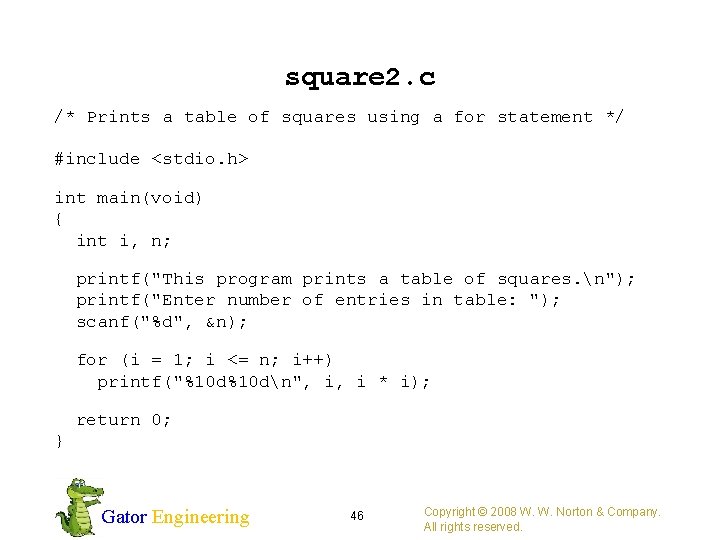 square2.c

/* Prints a table of squares using a for statement */

#include <stdio.h>

int main(void)
{
  int i, n;

  printf("This program prints a table of squares.\n");
  printf("Enter number of entries in table: ");
  scanf("%d", &n);

  for (i = 1; i <= n; i++)
    printf("%10d%10d\n", i, i * i);

  return 0;
}

Gator Engineering

46

Copyright © 2008 W. W. Norton & Company.
All rights reserved.